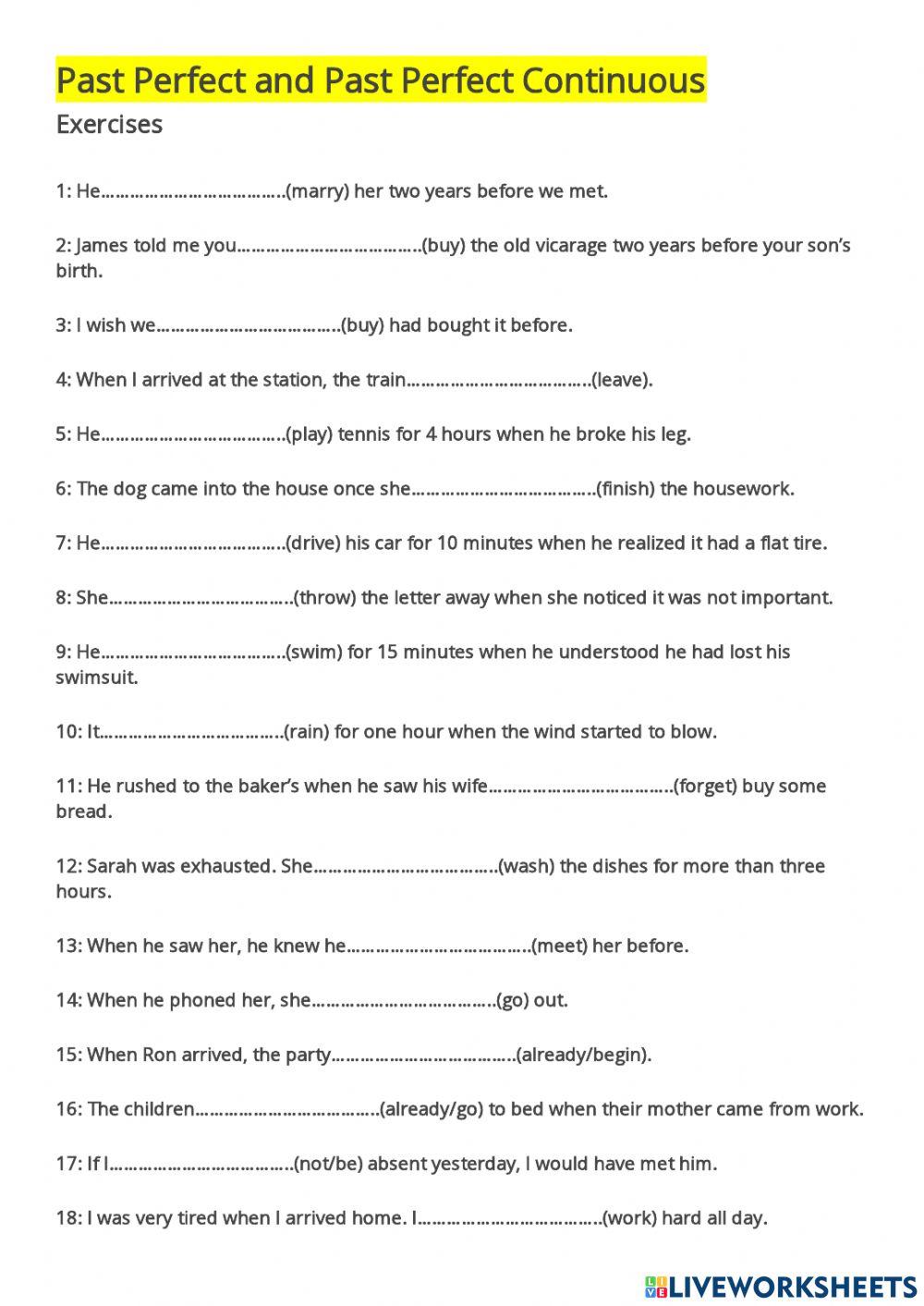 Past Perfect and Past Perfect Continuous

Exercises

1: He……………………………….(marry) her two years before we met.

2: James told me you……………………………….(buy) the old vicarage two years before your son's birth.

3: I wish we……………………………….(buy) had bought it before.

4: When I arrived at the station, the train……………………………….(leave).

5: He……………………………….(play) tennis for 4 hours when he broke his leg.

6: The dog came into the house once she……………………………….(finish) the housework.

7: He……………………………….(drive) his car for 10 minutes when he realized it had a flat tire.

8: She……………………………….(throw) the letter away when she noticed it was not important.

9: He……………………………….(swim) for 15 minutes when he understood he had lost his swimsuit.

10: It……………………………….(rain) for one hour when the wind started to blow.

11: He rushed to the baker's when he saw his wife……………………………….(forget) buy some bread.

12: Sarah was exhausted. She……………………………….(wash) the dishes for more than three hours.

13: When he saw her, he knew he……………………………….(meet) her before.

14: When he phoned her, she……………………………….(go) out.

15: When Ron arrived, the party……………………………….(already/begin).

16: The children……………………………….(already/go) to bed when their mother came from work.

17: If I……………………………….(not/be) absent yesterday, I would have met him.

18: I was very tired when I arrived home. I……………………………….(work) hard all day.

LIVEWORKSHEETS